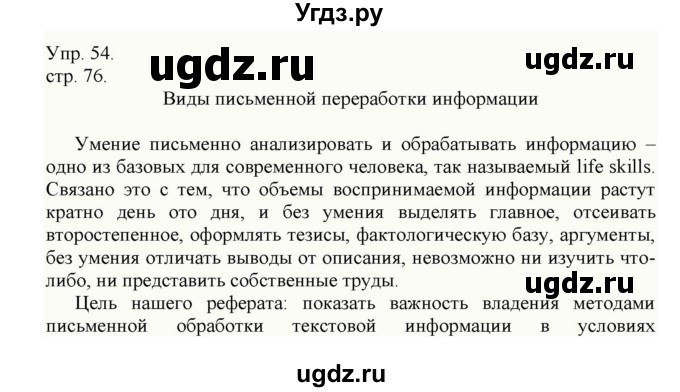 Угдз.ру

Упр. 54.
стр. 76.

ugdz.ru

ugdz.ru

Виды письменной переработки информации

Умение письменно анализировать и обрабатывать информацию – одно из базовых для современного человека, так называемый life skills. Связано это с тем, что объемы воспринимаемой информации растут кратно день ото дня, и без умения выделять главное, отсеивать второстепенное, оформлять тезисы, фактологическую базу, аргументы, без умения отличать выводы от описания, невозможно ни изучить что-либо, ни представить собственные труды.

ugdz.ru

Цель нашего реферата: показать важность владения методами письменной обработки текстовой информации в условиях

ugdz.ru